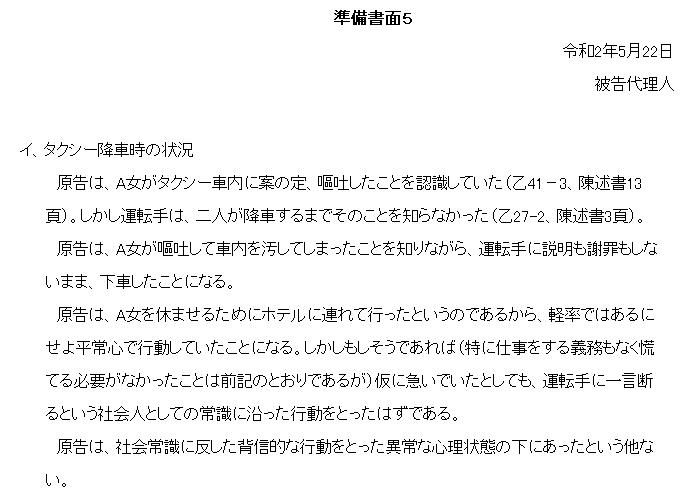 準備書面5

令和2年5月22日

被告代理人

イ、タクシー降車時の状況

原告は、A女がタクシー車内に案の定、嘔吐したことを認識していた（乙41－3、陳述書13頁）。しかし運転手は、二人が降車するまでそのことを知らなかった（乙27-2、陳述書3頁）。

原告は、A女が嘔吐して車内を汚してしまったことを知りながら、運転手に説明も謝罪もしないまま、下車したことになる。

原告は、A女を休ませるためにホテルに連れて行ったというのであるから、軽率ではあるにせよ平常心で行動していたことになる。しかしもしそうであれば（特に仕事をする義務もなく慌てる必要がなかったことは前記のとおりであるが）仮に急いでいたとしても、運転手に一言断るという社会人としての常識に沿った行動をとったはずである。

原告は、社会常識に反した背信的な行動をとった異常な心理状態の下にあったという他ない。